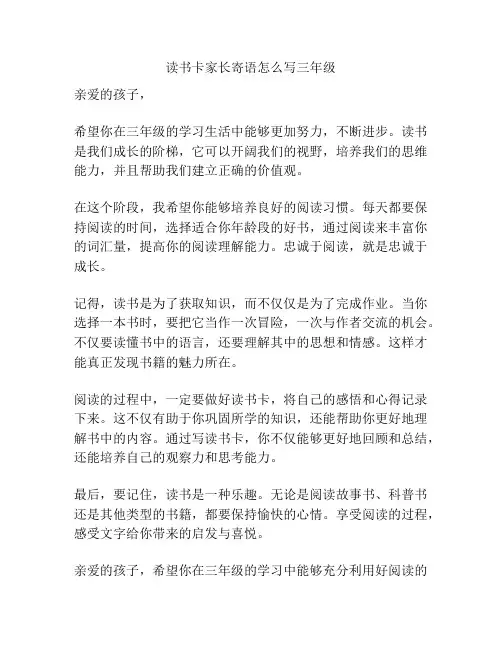 读书卡家长寄语怎么写三年级

亲爱的孩子，

希望你在三年级的学习生活中能够更加努力，不断进步。读书是我们成长的阶梯，它可以开阔我们的视野，培养我们的思维能力，并且帮助我们建立正确的价值观。

在这个阶段，我希望你能够培养良好的阅读习惯。每天都要保持阅读的时间，选择适合你年龄段的好书，通过阅读来丰富你的词汇量，提高你的阅读理解能力。忠诚于阅读，就是忠诚于成长。

记得，读书是为了获取知识，而不仅仅是为了完成作业。当你选择一本书时，要把它当作一次冒险，一次与作者交流的机会。不仅要读懂书中的语言，还要理解其中的思想和情感。这样才能真正发现书籍的魅力所在。

阅读的过程中，一定要做好读书卡，将自己的感悟和心得记录下来。这不仅有助于你巩固所学的知识，还能帮助你更好地理解书中的内容。通过写读书卡，你不仅能够更好地回顾和总结，还能培养自己的观察力和思考能力。

最后，要记住，读书是一种乐趣。无论是阅读故事书、科普书还是其他类型的书籍，都要保持愉快的心情。享受阅读的过程，感受文字给你带来的启发与喜悦。

亲爱的孩子，希望你在三年级的学习中能够充分利用好阅读的